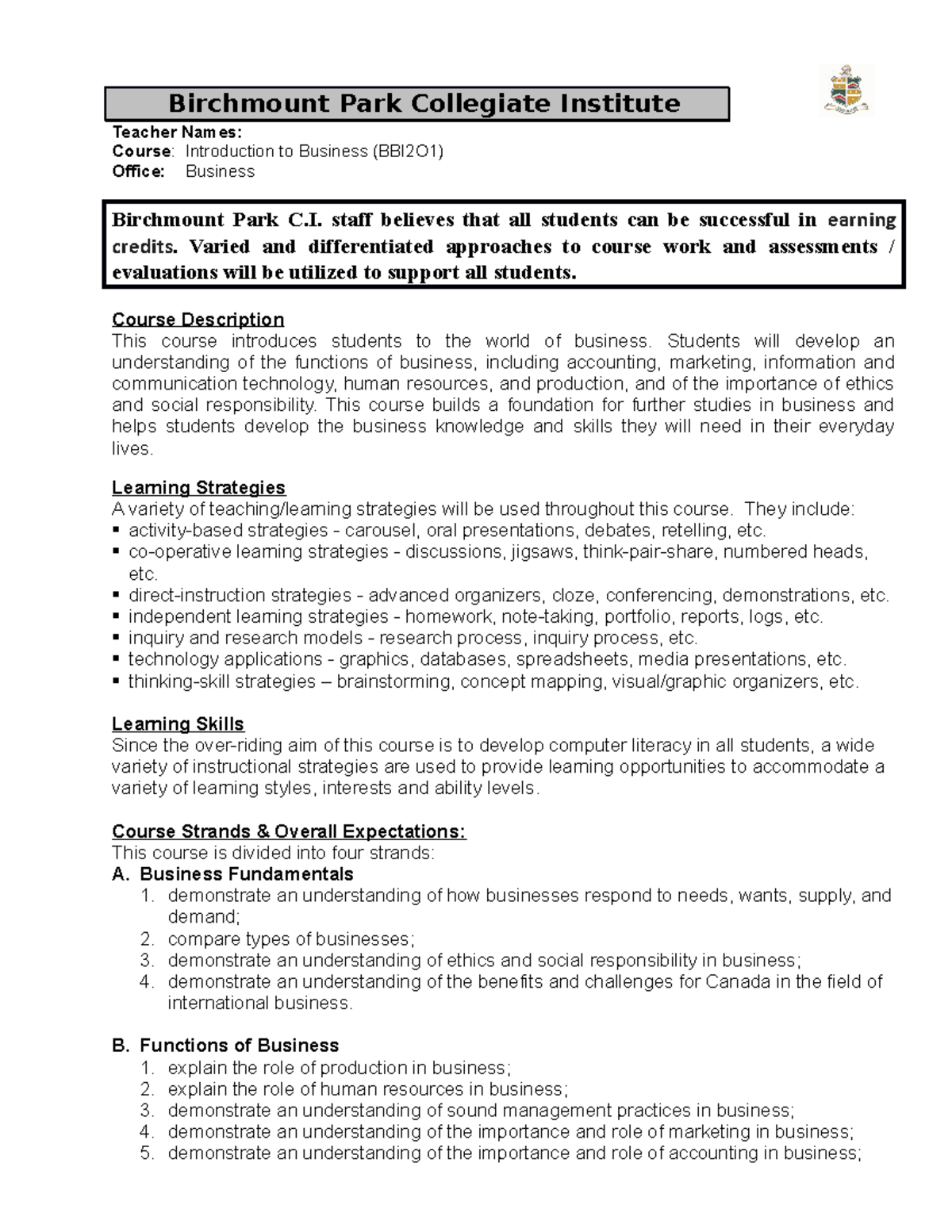 Birchmount Park Collegiate Institute

Teacher Names:
Course: Introduction to Business (BBI2O1)
Office: Business

Birchmount Park C.I. staff believes that all students can be successful in earning credits. Varied and differentiated approaches to course work and assessments / evaluations will be utilized to support all students.

Course Description
This course introduces students to the world of business. Students will develop an understanding of the functions of business, including accounting, marketing, information and communication technology, human resources, and production, and of the importance of ethics and social responsibility. This course builds a foundation for further studies in business and helps students develop the business knowledge and skills they will need in their everyday lives.

Learning Strategies
A variety of teaching/learning strategies will be used throughout this course. They include:
▪ activity-based strategies - carousel, oral presentations, debates, retelling, etc.
▪ co-operative learning strategies - discussions, jigsaws, think-pair-share, numbered heads, etc.
▪ direct-instruction strategies - advanced organizers, cloze, conferencing, demonstrations, etc.
▪ independent learning strategies - homework, note-taking, portfolio, reports, logs, etc.
▪ inquiry and research models - research process, inquiry process, etc.
▪ technology applications - graphics, databases, spreadsheets, media presentations, etc.
▪ thinking-skill strategies – brainstorming, concept mapping, visual/graphic organizers, etc.

Learning Skills
Since the over-riding aim of this course is to develop computer literacy in all students, a wide variety of instructional strategies are used to provide learning opportunities to accommodate a variety of learning styles, interests and ability levels.

Course Strands & Overall Expectations:
This course is divided into four strands:
A. Business Fundamentals
1. demonstrate an understanding of how businesses respond to needs, wants, supply, and demand;
2. compare types of businesses;
3. demonstrate an understanding of ethics and social responsibility in business;
4. demonstrate an understanding of the benefits and challenges for Canada in the field of international business.

B. Functions of Business
1. explain the role of production in business;
2. explain the role of human resources in business;
3. demonstrate an understanding of sound management practices in business;
4. demonstrate an understanding of the importance and role of marketing in business;
5. demonstrate an understanding of the importance and role of accounting in business;